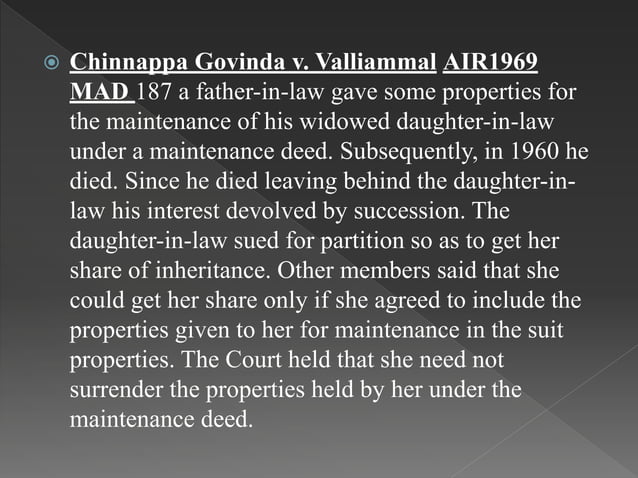 Chinnappa Govinda v. Valliammal AIR1969 MAD 187 a father-in-law gave some properties for the maintenance of his widowed daughter-in-law under a maintenance deed. Subsequently, in 1960 he died. Since he died leaving behind the daughter-in-law his interest devolved by succession. The daughter-in-law sued for partition so as to get her share of inheritance. Other members said that she could get her share only if she agreed to include the properties given to her for maintenance in the suit properties. The Court held that she need not surrender the properties held by her under the maintenance deed.